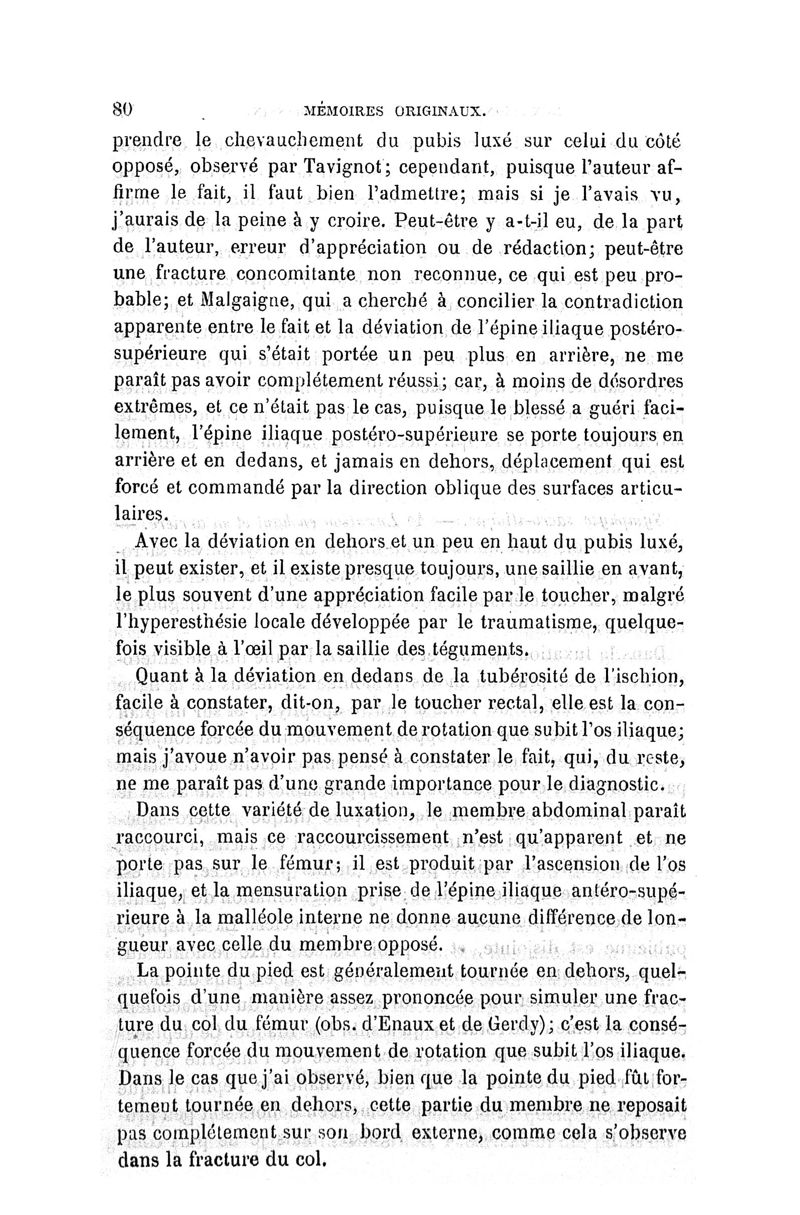 80 MÉMOIRES ORIGINAUX.

prendre le chevauchement du pubis luxé sur celui du côté opposé, observé par Tavignot; cependant, puisque l'auteur affirme le fait, il faut bien l'admettre; mais si je l'avais vu, j'aurais de la peine à y croire. Peut-être y a-t-il eu, de la part de l'auteur, erreur d'appréciation ou de rédaction; peut-être une fracture concomitante non reconnue, ce qui est peu probable; et Malgaigne, qui a cherché à concilier la contradiction apparente entre le fait et la déviation de l'épine iliaque postéro-supérieure qui s'était portée un peu plus en arrière, ne me paraît pas avoir complétement réussi; car, à moins de désordres extrêmes, et ce n'était pas le cas, puisque le blessé a guéri facilement, l'épine iliaque postéro-supérieure se porte toujours en arrière et en dedans, et jamais en dehors, déplacement qui est forcé et commandé par la direction oblique des surfaces articulaires.

Avec la déviation en dehors et un peu en haut du pubis luxé, il peut exister, et il existe presque toujours, une saillie en avant, le plus souvent d'une appréciation facile par le toucher, malgré l'hyperesthésie locale développée par le traumatisme, quelquefois visible à l'œil par la saillie des téguments.

Quant à la déviation en dedans de la tubérosité de l'ischion, facile à constater, dit-on, par le toucher rectal, elle est la conséquence forcée du mouvement de rotation que subit l'os iliaque; mais j'avoue n'avoir pas pensé à constater le fait, qui, du reste, ne me paraît pas d'une grande importance pour le diagnostic.

Dans cette variété de luxation, le membre abdominal paraît raccourci, mais ce raccourcissement n'est qu'apparent et ne porte pas sur le fémur; il est produit par l'ascension de l'os iliaque, et la mensuration prise de l'épine iliaque antéro-supérieure à la malléole interne ne donne aucune différence de longueur avec celle du membre opposé.

La pointe du pied est généralement tournée en dehors, quelquefois d'une manière assez prononcée pour simuler une fracture du col du fémur (obs. d'Enaux et de Gerdy); c'est la conséquence forcée du mouvement de rotation que subit l'os iliaque. Dans le cas que j'ai observé, bien que la pointe du pied fût fortement tournée en dehors, cette partie du membre ne reposait pas complétement sur son bord externe, comme cela s'observe dans la fracture du col.